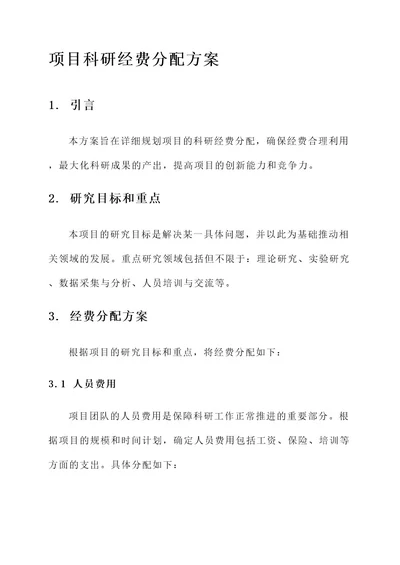 项目科研经费分配方案

1. 引言

本方案旨在详细规划项目的科研经费分配，确保经费合理利用，最大化科研成果的产出，提高项目的创新能力和竞争力。

2. 研究目标和重点

本项目的研究目标是解决某一具体问题，并以此为基础推动相关领域的发展。重点研究领域包括但不限于：理论研究、实验研究、数据采集与分析、人员培训与交流等。

3. 经费分配方案

根据项目的研究目标和重点，将经费分配如下：

3.1 人员费用

项目团队的人员费用是保障科研工作正常推进的重要部分。根据项目的规模和时间计划，确定人员费用包括工资、保险、培训等方面的支出。具体分配如下：